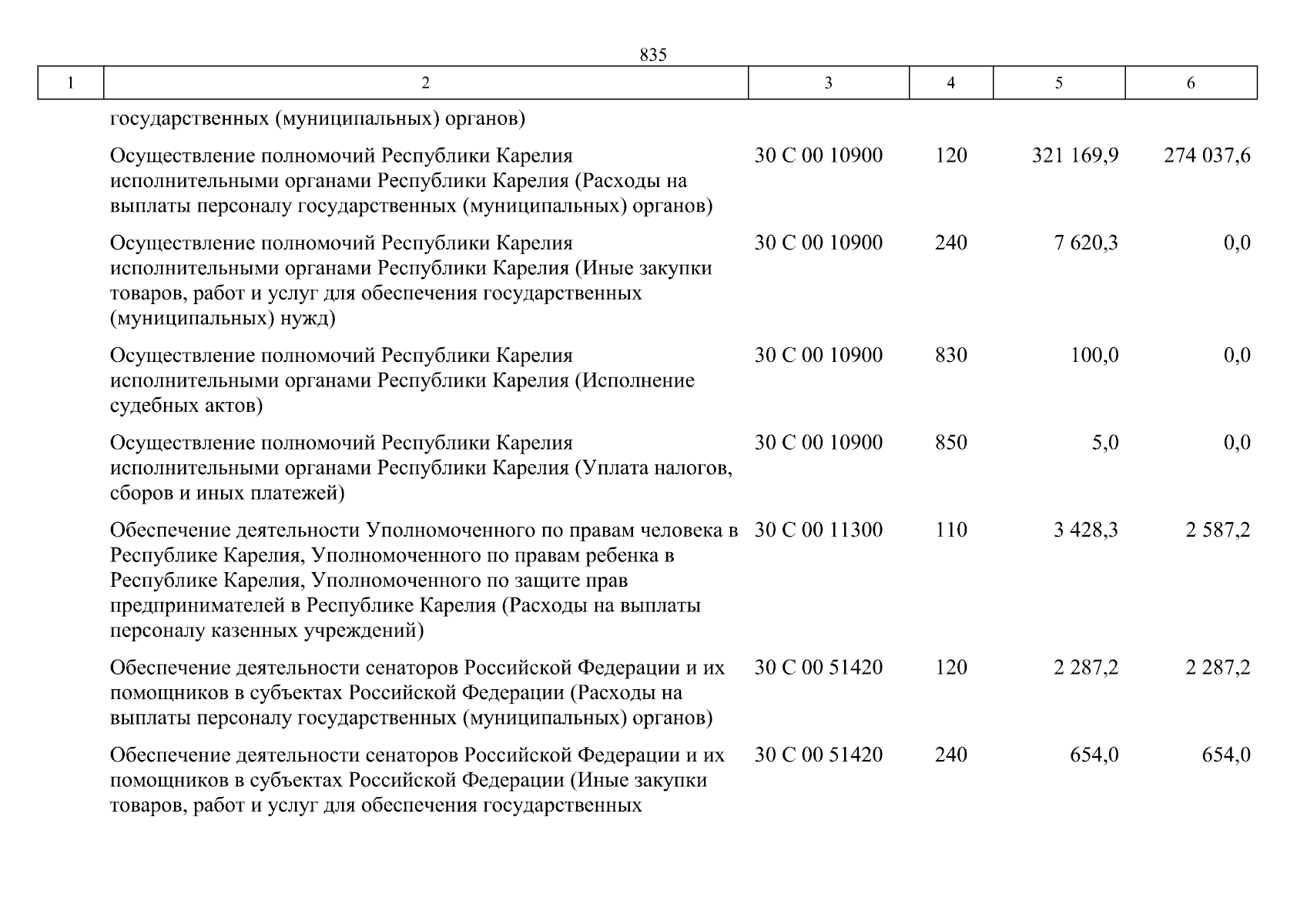 835

| 1 | 2 | 3 | 4 | 5 | 6 |
|---|---|---|---|---|---|
| | государственных (муниципальных) органов) | | | | |
| | Осуществление полномочий Республики Карелия исполнительными органами Республики Карелия (Расходы на выплаты персоналу государственных (муниципальных) органов) | 30 С 00 10900 | 120 | 321 169,9 | 274 037,6 |
| | Осуществление полномочий Республики Карелия исполнительными органами Республики Карелия (Иные закупки товаров, работ и услуг для обеспечения государственных (муниципальных) нужд) | 30 С 00 10900 | 240 | 7 620,3 | 0,0 |
| | Осуществление полномочий Республики Карелия исполнительными органами Республики Карелия (Исполнение судебных актов) | 30 С 00 10900 | 830 | 100,0 | 0,0 |
| | Осуществление полномочий Республики Карелия исполнительными органами Республики Карелия (Уплата налогов, сборов и иных платежей) | 30 С 00 10900 | 850 | 5,0 | 0,0 |
| | Обеспечение деятельности Уполномоченного по правам человека в Республике Карелия, Уполномоченного по правам ребенка в Республике Карелия, Уполномоченного по защите прав предпринимателей в Республике Карелия (Расходы на выплаты персоналу казенных учреждений) | 30 С 00 11300 | 110 | 3 428,3 | 2 587,2 |
| | Обеспечение деятельности сенаторов Российской Федерации и их помощников в субъектах Российской Федерации (Расходы на выплаты персоналу государственных (муниципальных) органов) | 30 С 00 51420 | 120 | 2 287,2 | 2 287,2 |
| | Обеспечение деятельности сенаторов Российской Федерации и их помощников в субъектах Российской Федерации (Иные закупки товаров, работ и услуг для обеспечения государственных | 30 С 00 51420 | 240 | 654,0 | 654,0 |